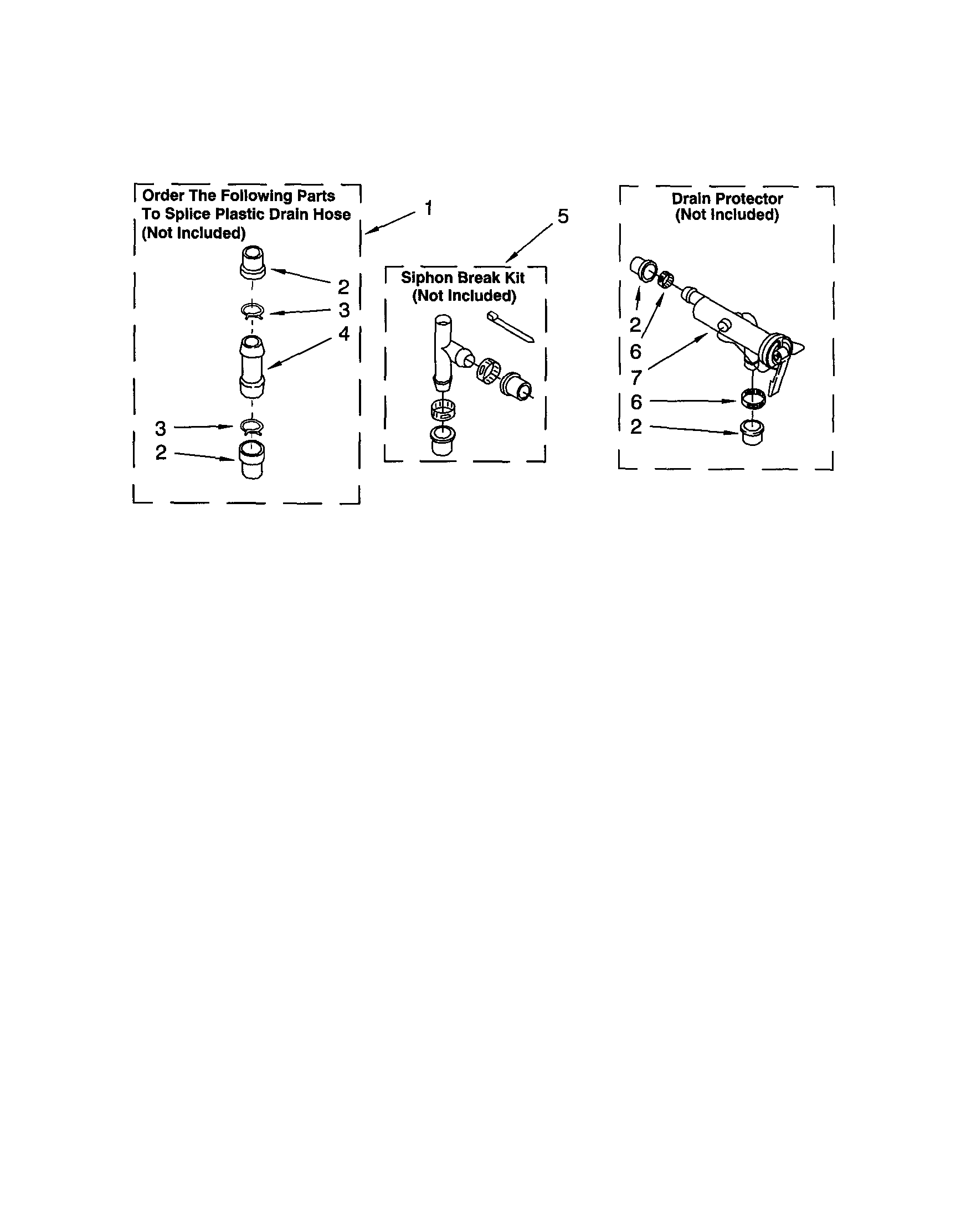 Order The Following Parts To Splice Plastic Drain Hose (Not Included)

1

2

3

4

3

2

5

Siphon Break Kit (Not Included)

Drain Protector (Not Included)

2

6

7

6

2